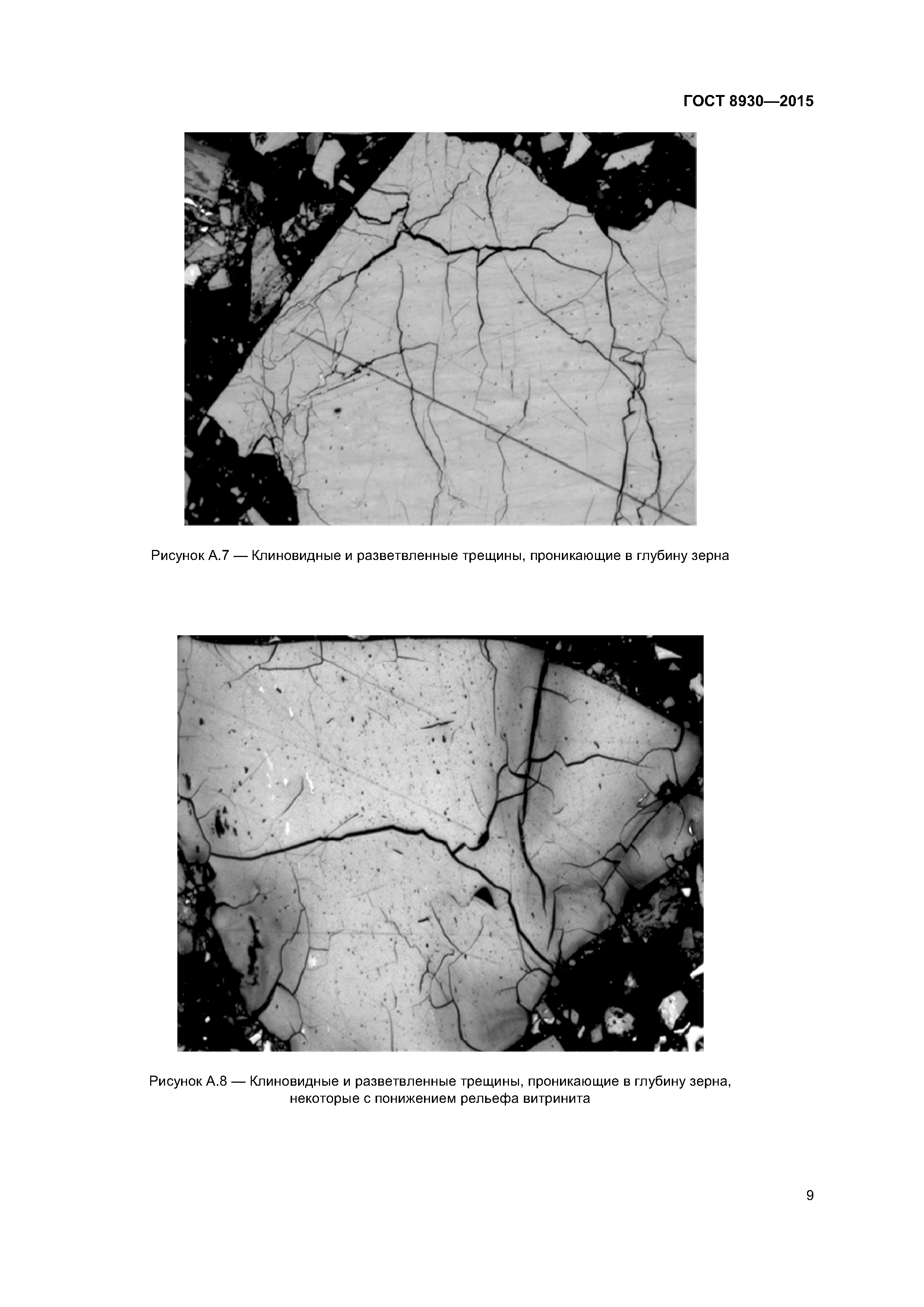 ГОСТ 8930—2015

Рисунок А.7 — Клиновидные и разветвленные трещины, проникающие в глубину зерна

Рисунок А.8 — Клиновидные и разветвленные трещины, проникающие в глубину зерна, некоторые с понижением рельефа витринита

9